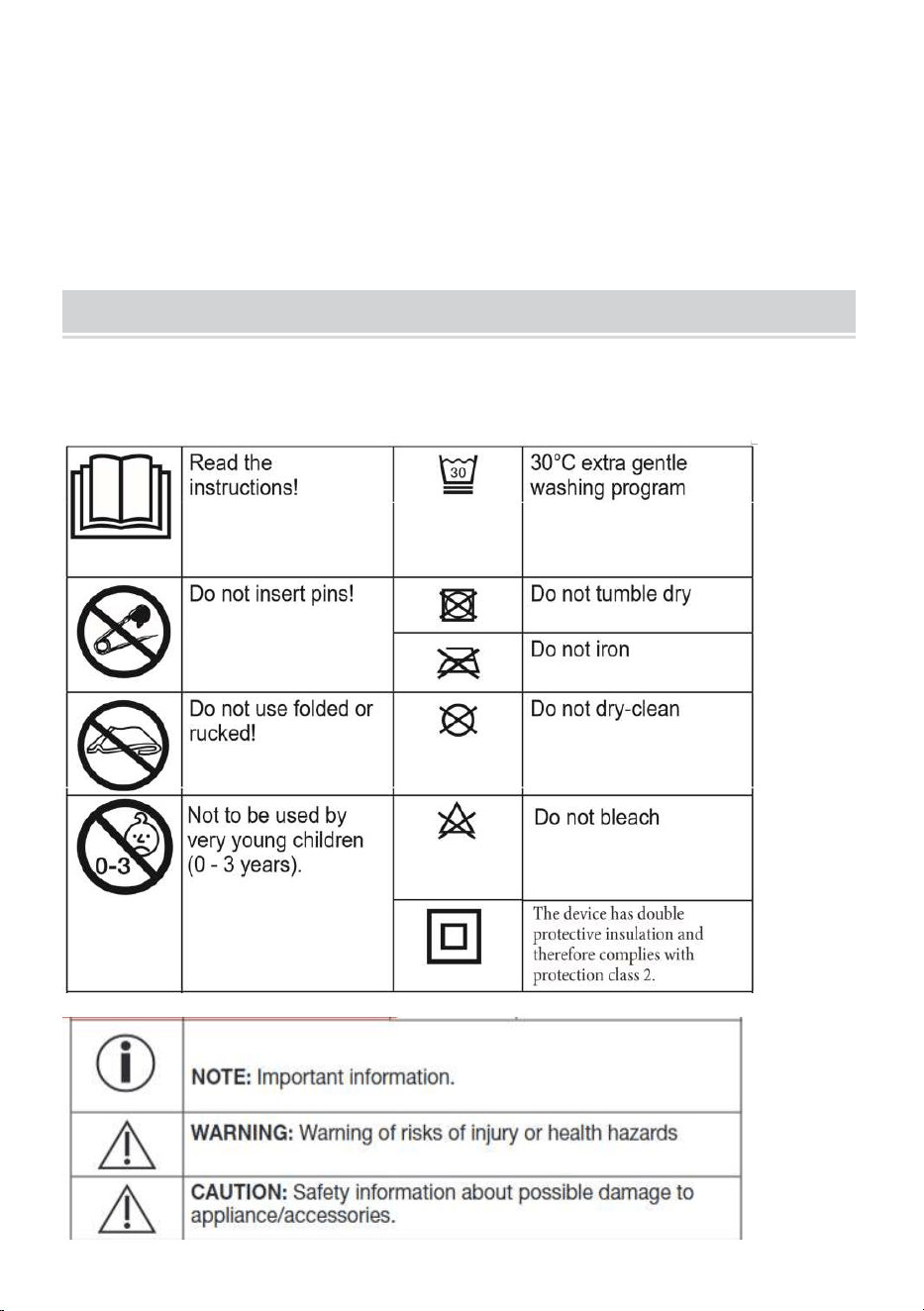 | | Read the instructions! | 30 | 30°C extra gentle washing program |
|---|---|---|---|
| | Do not insert pins! | | Do not tumble dry |
| | | | Do not iron |
| | Do not use folded or rucked! | | Do not dry-clean |
| 0-3 | Not to be used by very young children (0 - 3 years). | | Do not bleach |
| | | | The device has double protective insulation and therefore complies with protection class 2. |

| | NOTE: Important information. |
|---|---|
| | WARNING: Warning of risks of injury or health hazards |
| | CAUTION: Safety information about possible damage to appliance/accessories. |